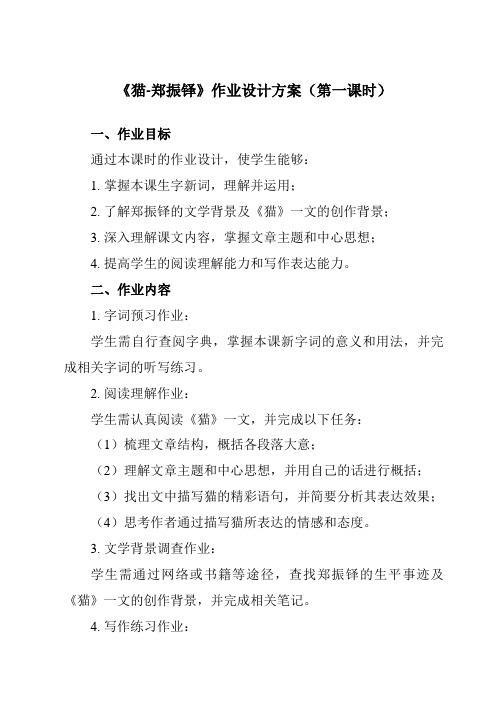 《猫-郑振铎》作业设计方案（第一课时）

一、作业目标

通过本课时的作业设计，使学生能够：

1. 掌握本课生字新词，理解并运用；

2. 了解郑振铎的文学背景及《猫》一文的创作背景；

3. 深入理解课文内容，掌握文章主题和中心思想；

4. 提高学生的阅读理解能力和写作表达能力。

二、作业内容

1. 字词预习作业：

学生需自行查阅字典，掌握本课新字词的意义和用法，并完成相关字词的听写练习。

2. 阅读理解作业：

学生需认真阅读《猫》一文，并完成以下任务：

（1）梳理文章结构，概括各段落大意；

（2）理解文章主题和中心思想，并用自己的话进行概括；

（3）找出文中描写猫的精彩语句，并简要分析其表达效果；

（4）思考作者通过描写猫所表达的情感和态度。

3. 文学背景调查作业：

学生需通过网络或书籍等途径，查找郑振铎的生平事迹及《猫》一文的创作背景，并完成相关笔记。

4. 写作练习作业：